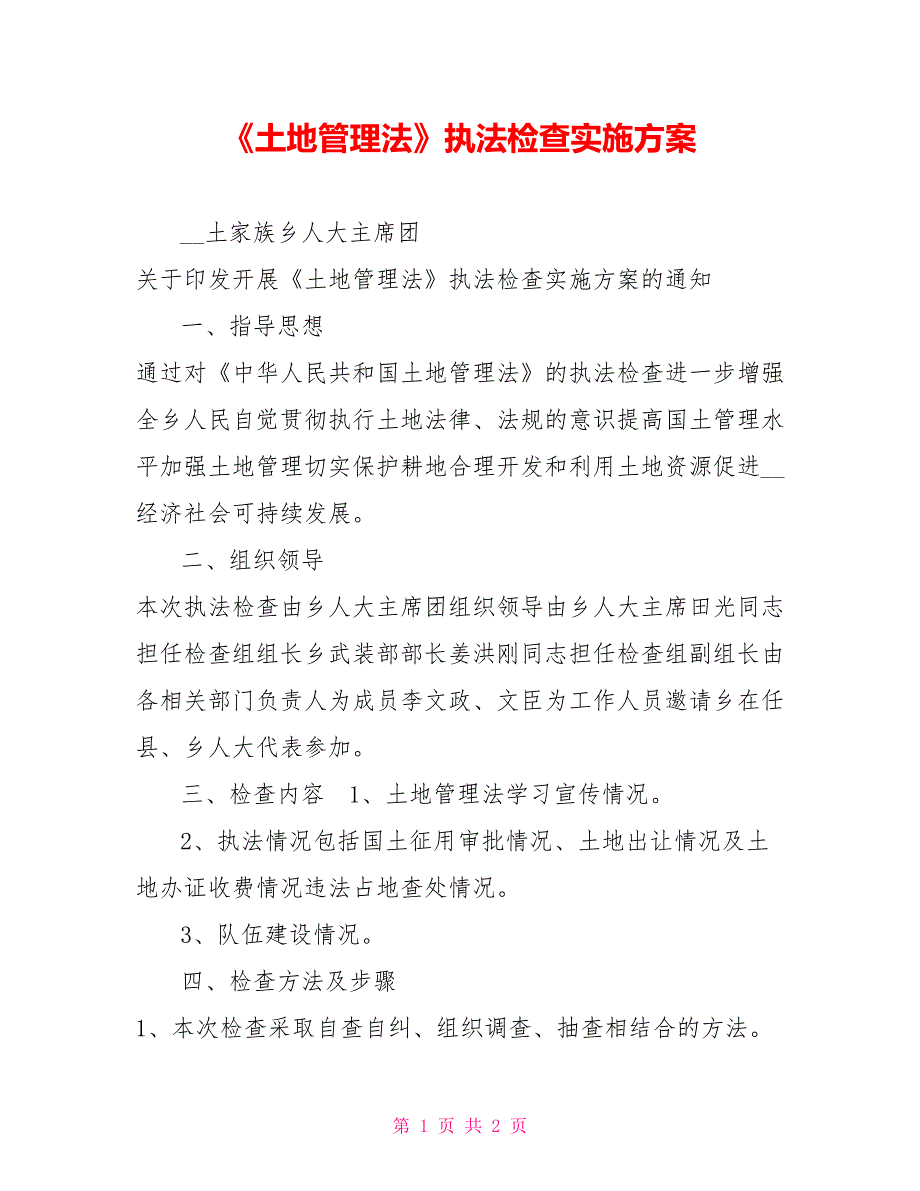 《土地管理法》执法检查实施方案

__土家族乡人大主席团

关于印发开展《土地管理法》执法检查实施方案的通知

一、指导思想

通过对《中华人民共和国土地管理法》的执法检查进一步增强全乡人民自觉贯彻执行土地法律、法规的意识提高国土管理水平加强土地管理切实保护耕地合理开发和利用土地资源促进__经济社会可持续发展。

二、组织领导

本次执法检查由乡人大主席团组织领导由乡人大主席田光同志担任检查组组长乡武装部部长姜洪刚同志担任检查组副组长由各相关部门负责人为成员李文政、文臣为工作人员邀请乡在任县、乡人大代表参加。

三、检查内容　1、土地管理法学习宣传情况。

2、执法情况包括国土征用审批情况、土地出让情况及土地办证收费情况违法占地查处情况。

3、队伍建设情况。

四、检查方法及步骤

1、本次检查采取自查自纠、组织调查、抽查相结合的方法。

第 1 页 共 2 页